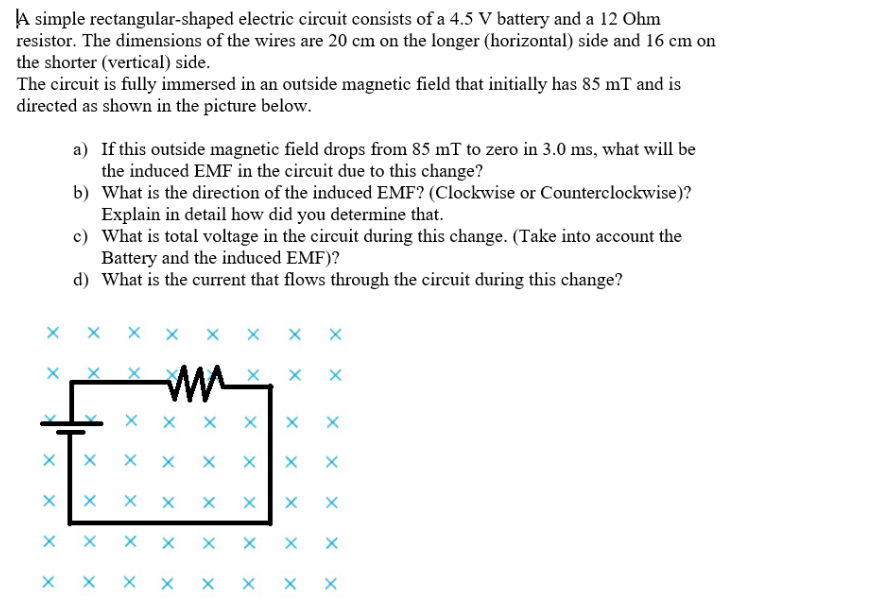 A simple rectangular-shaped electric circuit consists of a 4.5 V battery and a 12 Ohm resistor. The dimensions of the wires are 20 cm on the longer (horizontal) side and 16 cm on the shorter (vertical) side.
The circuit is fully immersed in an outside magnetic field that initially has 85 mT and is directed as shown in the picture below.

a) If this outside magnetic field drops from 85 mT to zero in 3.0 ms, what will be the induced EMF in the circuit due to this change?
b) What is the direction of the induced EMF? (Clockwise or Counterclockwise)? Explain in detail how did you determine that.
c) What is total voltage in the circuit during this change. (Take into account the Battery and the induced EMF)?
d) What is the current that flows through the circuit during this change?

× × × × × × × ×
× × × × × × ×
× × × × × × × ×
× × × × × × × ×
× × × × × × × ×
× × × × × × × ×
× × × × × × × ×